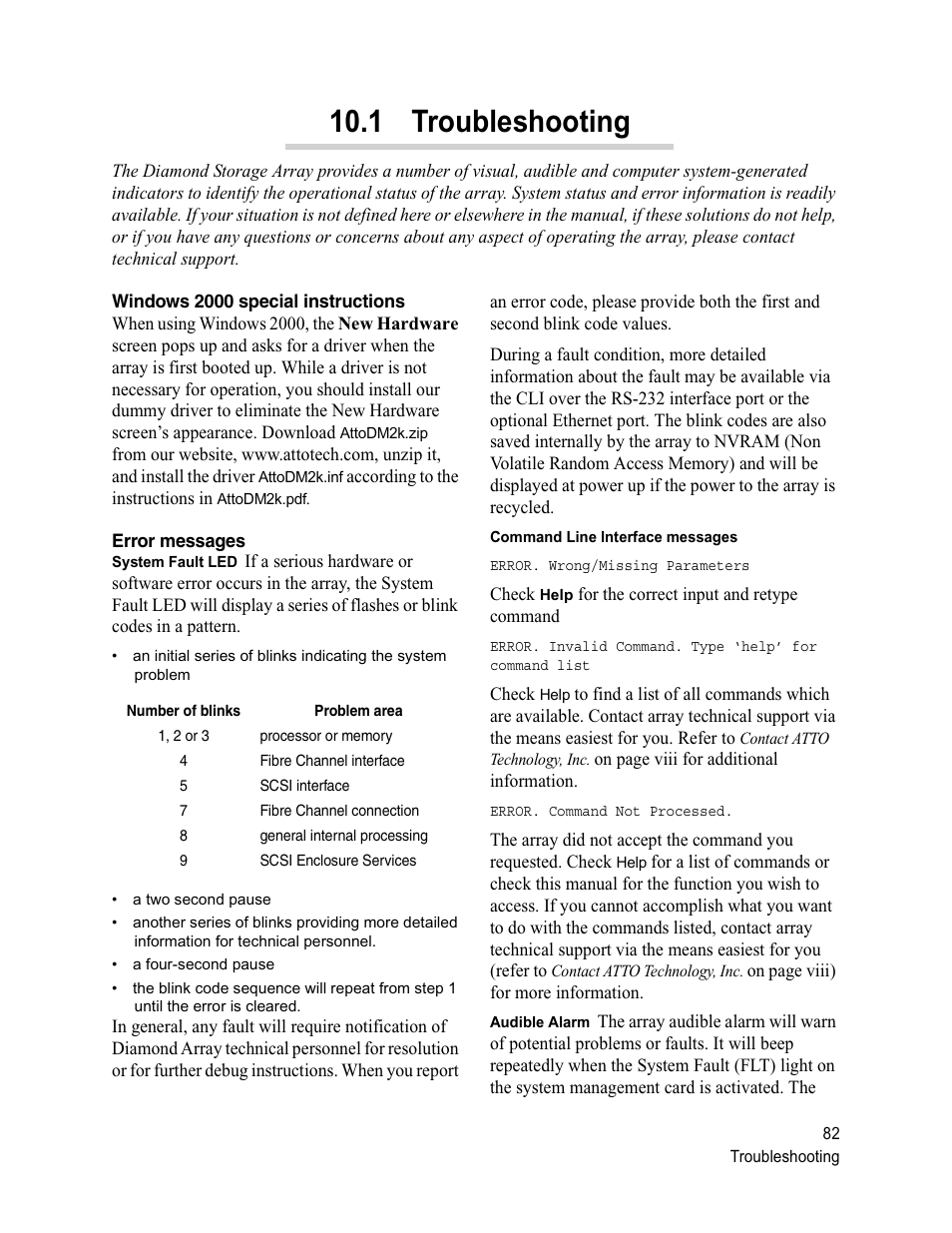 10.1 Troubleshooting

The Diamond Storage Array provides a number of visual, audible and computer system-generated indicators to identify the operational status of the array. System status and error information is readily available. If your situation is not defined here or elsewhere in the manual, if these solutions do not help, or if you have any questions or concerns about any aspect of operating the array, please contact technical support.

Windows 2000 special instructions

When using Windows 2000, the New Hardware screen pops up and asks for a driver when the array is first booted up. While a driver is not necessary for operation, you should install our dummy driver to eliminate the New Hardware screen's appearance. Download AttoDM2k.zip from our website, www.attotech.com, unzip it, and install the driver AttoDM2k.inf according to the instructions in AttoDM2k.pdf.

Error messages

System Fault LED If a serious hardware or software error occurs in the array, the System Fault LED will display a series of flashes or blink codes in a pattern.

• an initial series of blinks indicating the system problem

| Number of blinks | Problem area |
|---|---|
| 1, 2 or 3 | processor or memory |
| 4 | Fibre Channel interface |
| 5 | SCSI interface |
| 7 | Fibre Channel connection |
| 8 | general internal processing |
| 9 | SCSI Enclosure Services |

• a two second pause
• another series of blinks providing more detailed information for technical personnel.
• a four-second pause
• the blink code sequence will repeat from step 1 until the error is cleared.

In general, any fault will require notification of Diamond Array technical personnel for resolution or for further debug instructions. When you report an error code, please provide both the first and second blink code values.

During a fault condition, more detailed information about the fault may be available via the CLI over the RS-232 interface port or the optional Ethernet port. The blink codes are also saved internally by the array to NVRAM (Non Volatile Random Access Memory) and will be displayed at power up if the power to the array is recycled.

Command Line Interface messages

ERROR. Wrong/Missing Parameters

Check Help for the correct input and retype command

ERROR. Invalid Command. Type 'help' for command list

Check Help to find a list of all commands which are available. Contact array technical support via the means easiest for you. Refer to Contact ATTO Technology, Inc. on page viii for additional information.

ERROR. Command Not Processed.

The array did not accept the command you requested. Check Help for a list of commands or check this manual for the function you wish to access. If you cannot accomplish what you want to do with the commands listed, contact array technical support via the means easiest for you (refer to Contact ATTO Technology, Inc. on page viii) for more information.

Audible Alarm The array audible alarm will warn of potential problems or faults. It will beep repeatedly when the System Fault (FLT) light on the system management card is activated. The

82
Troubleshooting